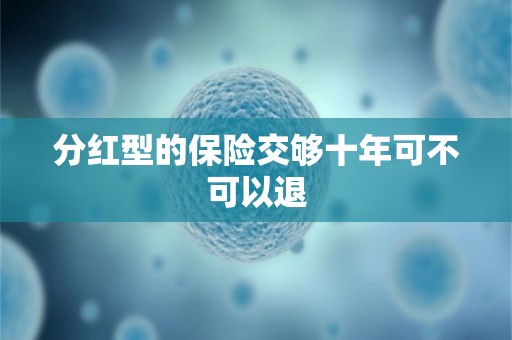 分红型的保险交够十年可不可以退